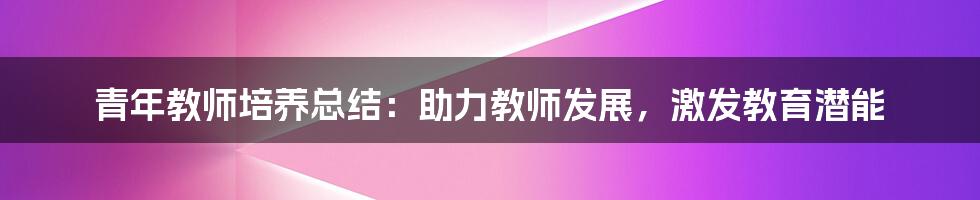 青年教师培养总结：助力教师发展，激发教育潜能